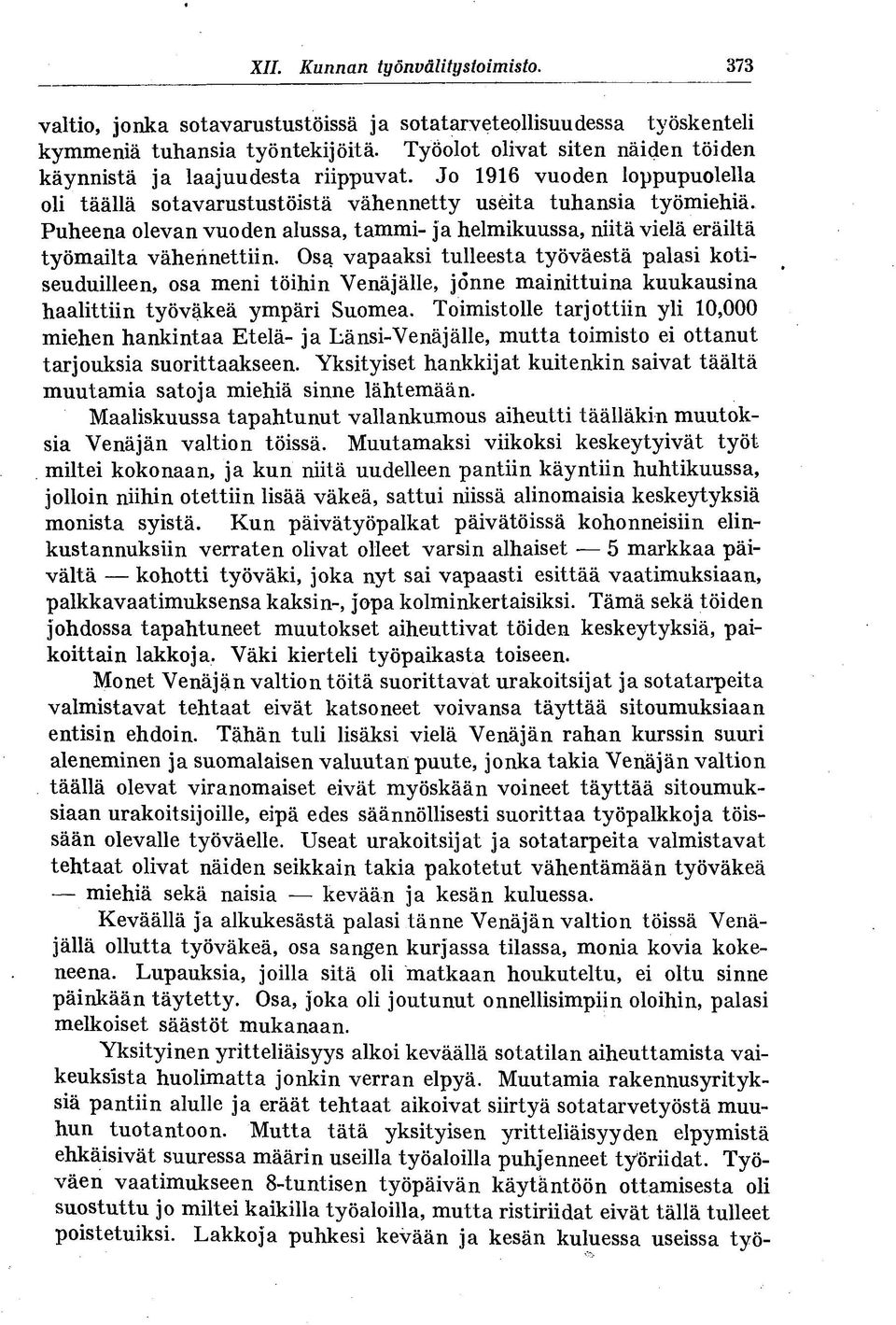 XII. Kunnan työnvälitystoimisto. 373

valtio, jonka sotavarustustöissä ja sotatarveteollisuudessa työskenteli kymmeniä tuhansia työntekijöitä. Työolot olivat siten näiden töiden käynnistä ja laajuudesta riippuvat. Jo 1916 vuoden loppupuolella oli täällä sotavarustustöistä vähennetty useita tuhansia työmiehiä. Puheena olevan vuoden alussa, tammi- ja helmikuussa, niitä vielä eräiltä työmailta vähennettiin. Osa vapaaksi tulleesta työväestä palasi kotiseuduilleen, osa meni töihin Venäjälle, jonne mainittuina kuukausina haalittiin työväkeä ympäri Suomea. Toimistolle tarjottiin yli 10,000 miehen hankintaa Etelä- ja Länsi-Venäjälle, mutta toimisto ei ottanut tarjouksia suorittaakseen. Yksityiset hankkijat kuitenkin saivat täältä muutamia satoja miehiä sinne lähtemään.

Maaliskuussa tapahtunut vallankumous aiheutti täälläkin muutoksia Venäjän valtion töissä. Muutamaksi viikoksi keskeytyivät työt miltei kokonaan, ja kun niitä uudelleen pantiin käyntiin huhtikuussa, jolloin niihin otettiin lisää väkeä, sattui niissä alinomaisia keskeytyksiä monista syistä. Kun päivätyöpalkat päivätöissä kohonneisiin elinkustannuksiin verraten olivat olleet varsin alhaiset — 5 markkaa päivältä — kohotti työväki, joka nyt sai vapaasti esittää vaatimuksiaan, palkkavaatimuksensa kaksin-, jopa kolminkertaisiksi. Tämä sekä töiden johdossa tapahtuneet muutokset aiheuttivat töiden keskeytyksiä, paikoittain lakkoja. Väki kierteli työpaikasta toiseen.

Monet Venäjän valtion töitä suorittavat urakoitsijat ja sotatarpeita valmistavat tehtaat eivät katsoneet voivansa täyttää sitoumuksiaan entisin ehdoin. Tähän tuli lisäksi vielä Venäjän rahan kurssin suuri aleneminen ja suomalaisen valuutan puute, jonka takia Venäjän valtion täällä olevat viranomaiset eivät myöskään voineet täyttää sitoumuksiaan urakoitsijoille, eipä edes säännöllisesti suorittaa työpalkkoja töissään olevalle työväelle. Useat urakoitsijat ja sotatarpeita valmistavat tehtaat olivat näiden seikkain takia pakotetut vähentämään työväkeä — miehiä sekä naisia — kevään ja kesän kuluessa.

Keväällä ja alkukesästä palasi tänne Venäjän valtion töissä Venäjällä ollutta työväkeä, osa sangen kurjassa tilassa, monia kovia kokeneena. Lupauksia, joilla sitä oli matkaan houkuteltu, ei oltu sinne päinkään täytetty. Osa, joka oli joutunut onnellisimpiin oloihin, palasi melkoiset säästöt mukanaan.

Yksityinen yritteliäisyys alkoi keväällä sotatilan aiheuttamista vaikeuksista huolimatta jonkin verran elpyä. Muutamia rakennusyrityksiä pantiin alulle ja eräät tehtaat aikoivat siirtyä sotatarvetyöstä muuhun tuotantoon. Mutta tätä yksityisen yritteliäisyyden elpymistä ehkäisivät suuressa määrin useilla työaloilla puhjenneet työriidat. Työväen vaatimukseen 8-tuntisen työpäivän käytäntöön ottamisesta oli suostuttu jo miltei kaikilla työaloilla, mutta ristiriidat eivät tällä tulleet poistetuiksi. Lakkoja puhkesi kevään ja kesän kuluessa useissa työ-